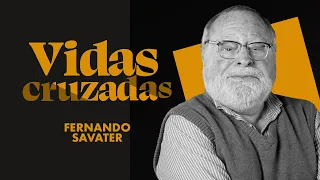 Vidas cruzadas

FERNANDO SAVATER